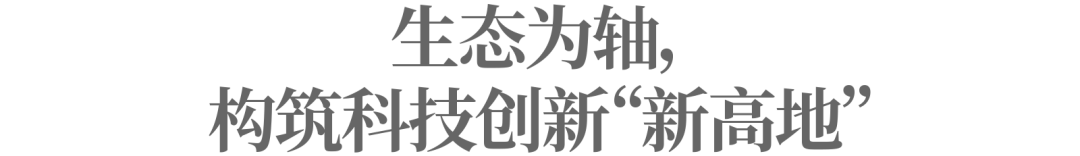 生态为轴，
构筑科技创新“新高地”